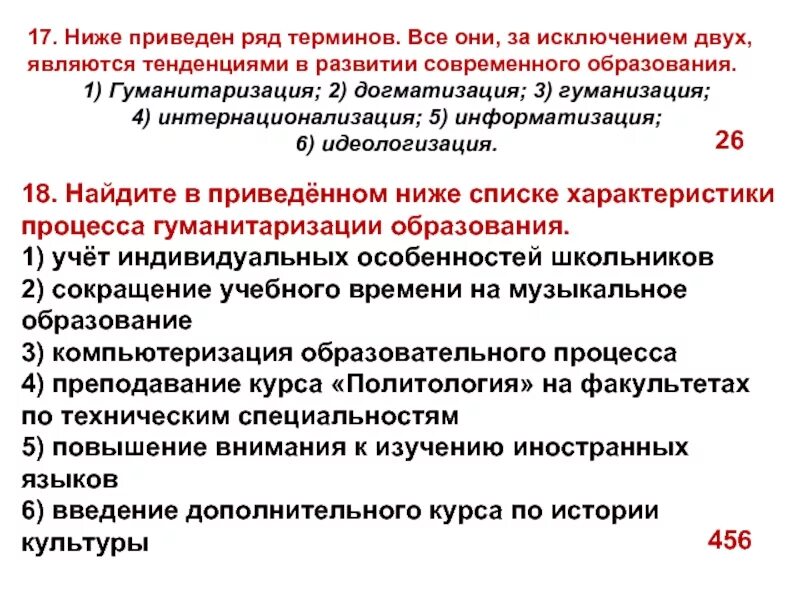 17. Ниже приведен ряд терминов. Все они, за исключением двух, являются тенденциями в развитии современного образования.
1) Гуманитаризация; 2) догматизация; 3) гуманизация; 4) интернационализация; 5) информатизация; 6) идеологизация.

26

18. Найдите в приведённом ниже списке характеристики процесса гуманитаризации образования.
1) учёт индивидуальных особенностей школьников
2) сокращение учебного времени на музыкальное образование
3) компьютеризация образовательного процесса
4) преподавание курса «Политология» на факультетах по техническим специальностям
5) повышение внимания к изучению иностранных языков
6) введение дополнительного курса по истории культуры

456